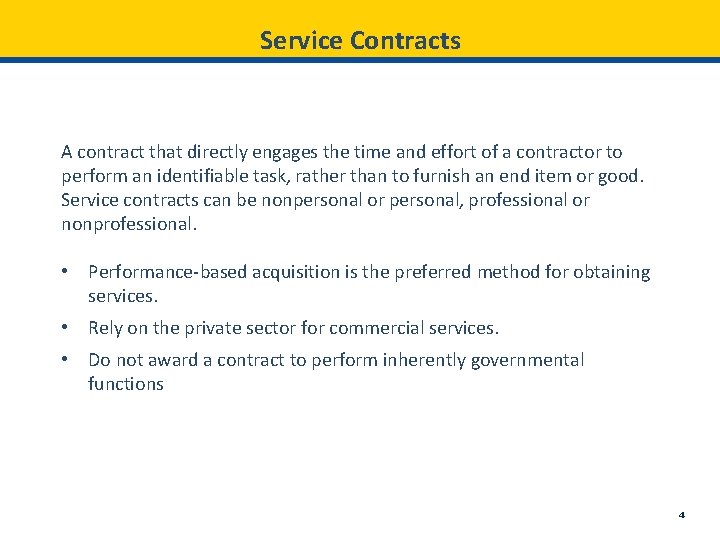 Service Contracts

A contract that directly engages the time and effort of a contractor to perform an identifiable task, rather than to furnish an end item or good. Service contracts can be nonpersonal or personal, professional or nonprofessional.

• Performance-based acquisition is the preferred method for obtaining services.
• Rely on the private sector for commercial services.
• Do not award a contract to perform inherently governmental functions

4